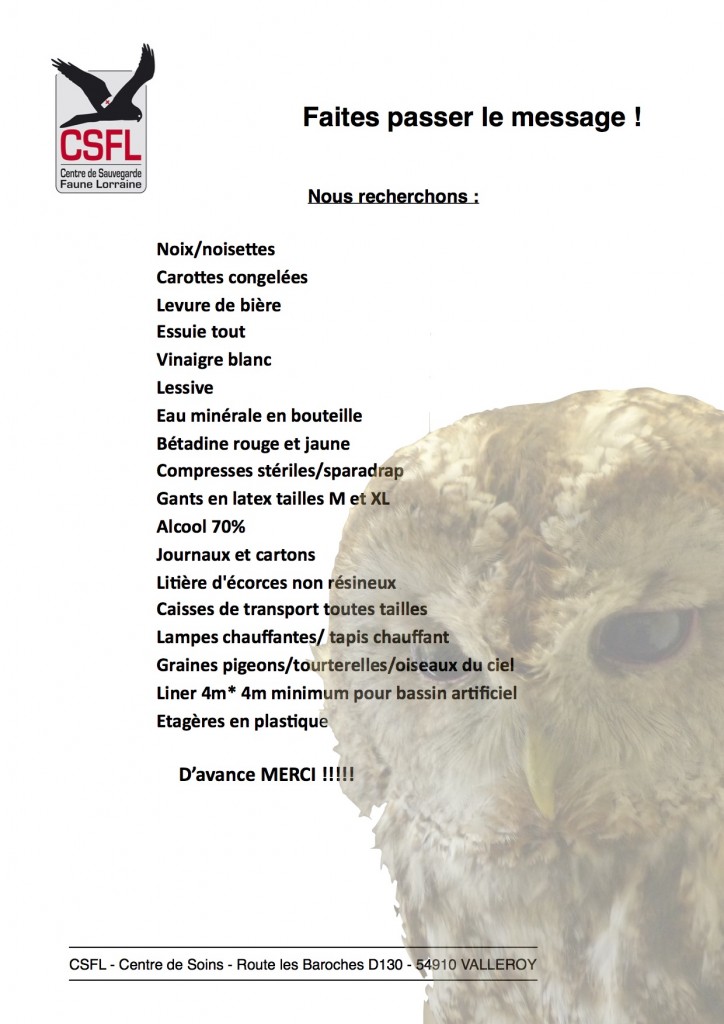 CSFL
Centre de Sauvegarde
Faune Lorraine

Faites passer le message !

Nous recherchons :

Noix/noisettes
Carottes congelées
Levure de bière
Essuie tout
Vinaigre blanc
Lessive
Eau minérale en bouteille
Bétadine rouge et jaune
Compresses stériles/sparadrap
Gants en latex tailles M et XL
Alcool 70%
Journaux et cartons
Litière d'écorces non résineux
Caisses de transport toutes tailles
Lampes chauffantes/ tapis chauffant
Graines pigeons/tourterelles/oiseaux du ciel
Liner 4m* 4m minimum pour bassin artificiel
Etagères en plastique

D'avance MERCI !!!!!

CSFL - Centre de Soins - Route les Baroches D130 - 54910 VALLEROY